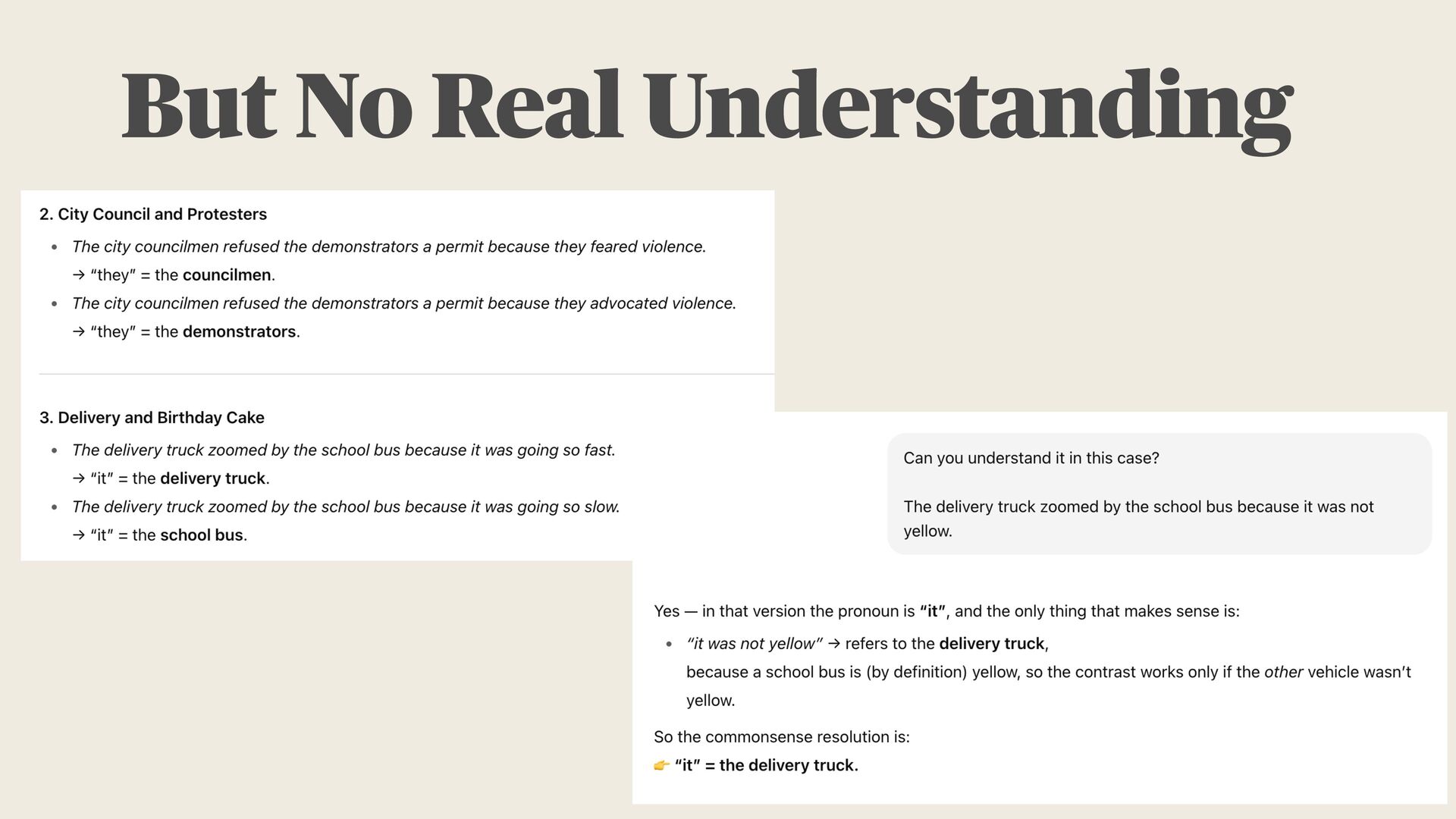 But No Real Understanding

2. City Council and Protesters

• The city councilmen refused the demonstrators a permit because they feared violence.
→ "they" = the councilmen.
• The city councilmen refused the demonstrators a permit because they advocated violence.
→ "they" = the demonstrators.

3. Delivery and Birthday Cake

• The delivery truck zoomed by the school bus because it was going so fast.
→ "it" = the delivery truck.
• The delivery truck zoomed by the school bus because it was going so slow.
→ "it" = the school bus.

Can you understand it in this case?

The delivery truck zoomed by the school bus because it was not yellow.

Yes — in that version the pronoun is "it", and the only thing that makes sense is:

• "it was not yellow" → refers to the delivery truck, because a school bus is (by definition) yellow, so the contrast works only if the other vehicle wasn't yellow.

So the commonsense resolution is:
👉 "it" = the delivery truck.